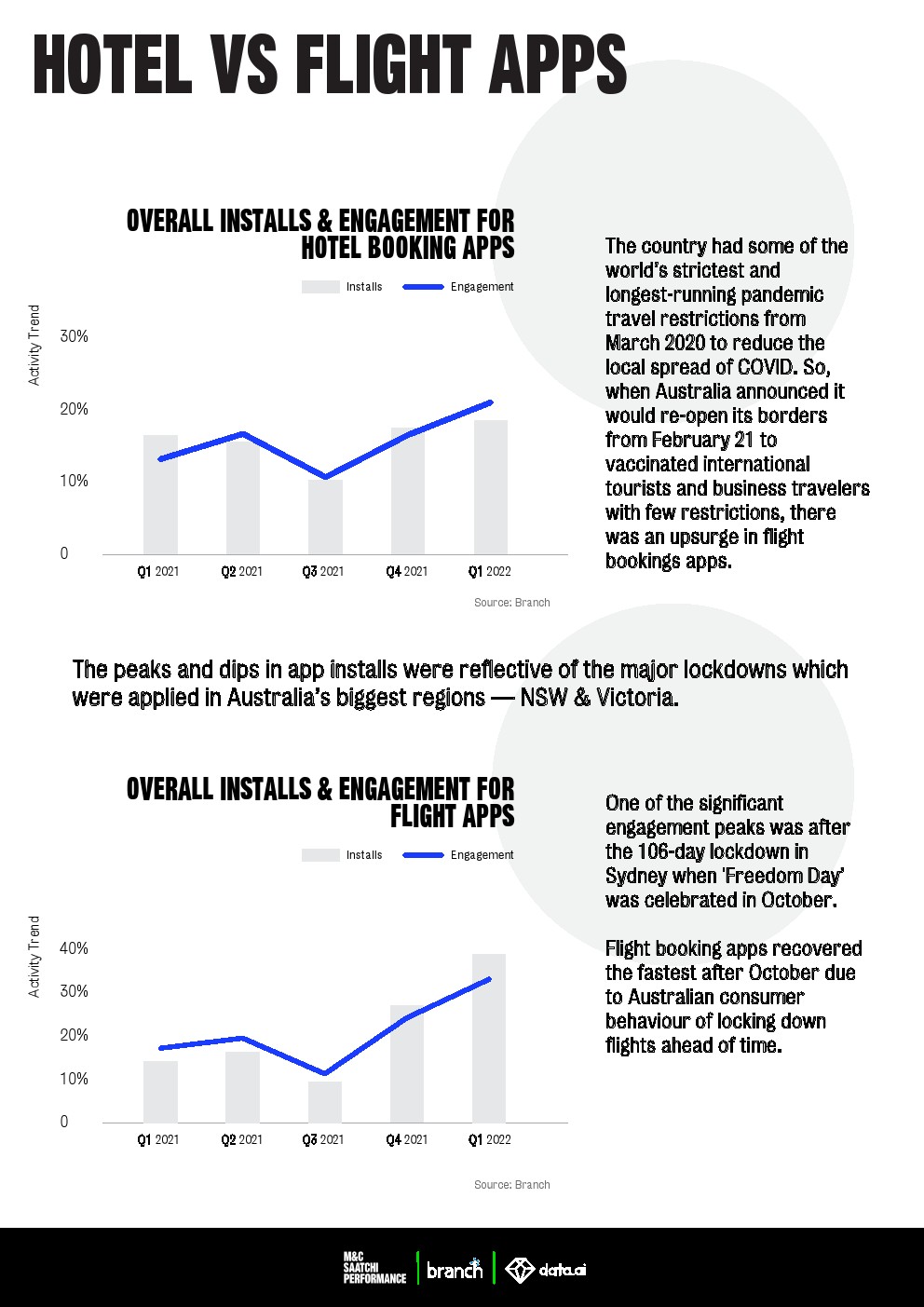 HOTEL VS FLIGHT APPS

OVERALL INSTALLS & ENGAGEMENT FOR HOTEL BOOKING APPS

Installs Engagement

Activity Trend

30%
20%
10%
0

Q1 2021 Q2 2021 Q3 2021 Q4 2021 Q1 2022

Source: Branch

The country had some of the world's strictest and longest-running pandemic travel restrictions from March 2020 to reduce the local spread of COVID. So, when Australia announced it would re-open its borders from February 21 to vaccinated international tourists and business travelers with few restrictions, there was an upsurge in flight bookings apps.

The peaks and dips in app installs were reflective of the major lockdowns which were applied in Australia's biggest regions — NSW & Victoria.

OVERALL INSTALLS & ENGAGEMENT FOR FLIGHT APPS

Installs Engagement

Activity Trend

40%
30%
20%
10%
0

Q1 2021 Q2 2021 Q3 2021 Q4 2021 Q1 2022

Source: Branch

One of the significant engagement peaks was after the 106-day lockdown in Sydney when 'Freedom Day' was celebrated in October.

Flight booking apps recovered the fastest after October due to Australian consumer behaviour of locking down flights ahead of time.

M&C SAATCHI PERFORMANCE branch data.ai